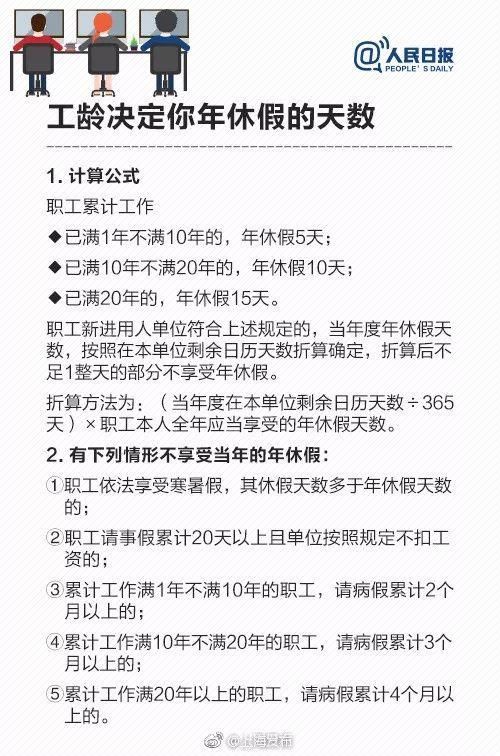 @人民日报
PEOPLE'S DAILY

工龄决定你年休假的天数

1. 计算公式

职工累计工作

◆已满1年不满10年的，年休假5天；

◆已满10年不满20年的，年休假10天；

◆已满20年的，年休假15天。

职工新进用人单位符合上述规定的，当年度年休假天数，按照在本单位剩余日历天数折算确定，折算后不足1整天的部分不享受年休假。

折算方法为：（当年度在本单位剩余日历天数÷365天）×职工本人全年应当享受的年休假天数。

2. 有下列情形不享受当年的年休假：

①职工依法享受寒暑假，其休假天数多于年休假天数的；

②职工请事假累计20天以上且单位按照规定不扣工资的；

③累计工作满1年不满10年的职工，请病假累计2个月以上的；

④累计工作满10年不满20年的职工，请病假累计3个月以上的；

⑤累计工作满20年以上的职工，请病假累计4个月以上的。

@上海发布